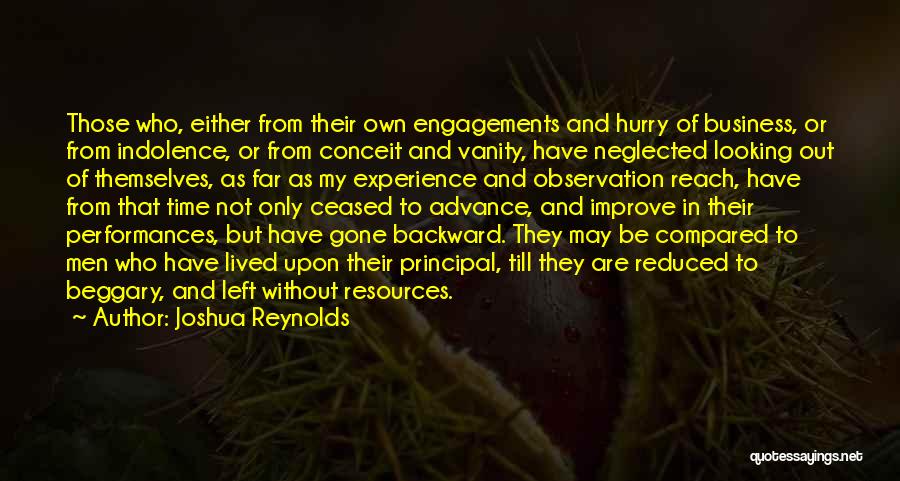 Those who, either from their own engagements and hurry of business, or from indolence, or from conceit and vanity, have neglected looking out of themselves, as far as my experience and observation reach, have from that time not only ceased to advance, and improve in their performances, but have gone backward. They may be compared to men who have lived upon their principal, till they are reduced to beggary, and left without resources.

Author: Joshua Reynolds

quotessayings.net